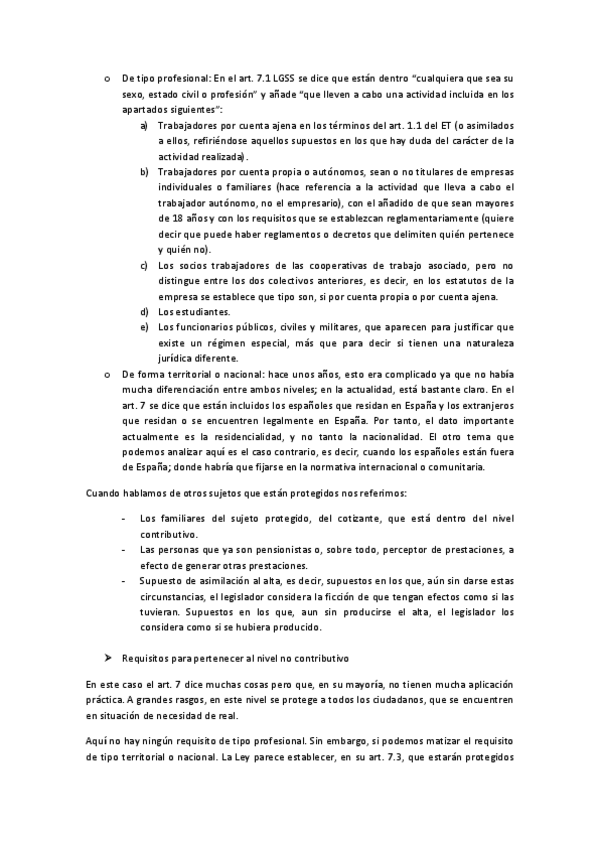 o De tipo profesional: En el art. 7.1 LGSS se dice que están dentro "cualquiera que sea su sexo, estado civil o profesión" y añade "que lleven a cabo una actividad incluida en los apartados siguientes":

a) Trabajadores por cuenta ajena en los términos del art. 1.1 del ET (o asimilados a ellos, refiriéndose aquellos supuestos en los que hay duda del carácter de la actividad realizada).
b) Trabajadores por cuenta propia o autónomos, sean o no titulares de empresas individuales o familiares (hace referencia a la actividad que lleva a cabo el trabajador autónomo, no el empresario), con el añadido de que sean mayores de 18 años y con los requisitos que se establezcan reglamentariamente (quiere decir que puede haber reglamentos o decretos que delimiten quién pertenece y quién no).
c) Los socios trabajadores de las cooperativas de trabajo asociado, pero no distingue entre los dos colectivos anteriores, es decir, en los estatutos de la empresa se establece que tipo son, si por cuenta propia o por cuenta ajena.
d) Los estudiantes.
e) Los funcionarios públicos, civiles y militares, que aparecen para justificar que existe un régimen especial, más que para decir si tienen una naturaleza jurídica diferente.

o De forma territorial o nacional: hace unos años, esto era complicado ya que no había mucha diferenciación entre ambos niveles; en la actualidad, está bastante claro. En el art. 7 se dice que están incluidos los españoles que residan en España y los extranjeros que residan o se encuentren legalmente en España. Por tanto, el dato importante actualmente es la residencialidad, y no tanto la nacionalidad. El otro tema que podemos analizar aquí es el caso contrario, es decir, cuando los españoles están fuera de España; donde habría que fijarse en la normativa internacional o comunitaria.

Cuando hablamos de otros sujetos que están protegidos nos referimos:

- Los familiares del sujeto protegido, del cotizante, que está dentro del nivel contributivo.
- Las personas que ya son pensionistas o, sobre todo, perceptor de prestaciones, a efecto de generar otras prestaciones.
- Supuesto de asimilación al alta, es decir, supuestos en los que, aún sin darse estas circunstancias, el legislador considera la ficción de que tengan efectos como si las tuvieran. Supuestos en los que, aun sin producirse el alta, el legislador los considera como si se hubiera producido.

➤ Requisitos para pertenecer al nivel no contributivo

En este caso el art. 7 dice muchas cosas pero que, en su mayoría, no tienen mucha aplicación práctica. A grandes rasgos, en este nivel se protege a todos los ciudadanos, que se encuentren en situación de necesidad de real.

Aquí no hay ningún requisito de tipo profesional. Sin embargo, si podemos matizar el requisito de tipo territorial o nacional. La Ley parece establecer, en su art. 7.3, que estarán protegidos